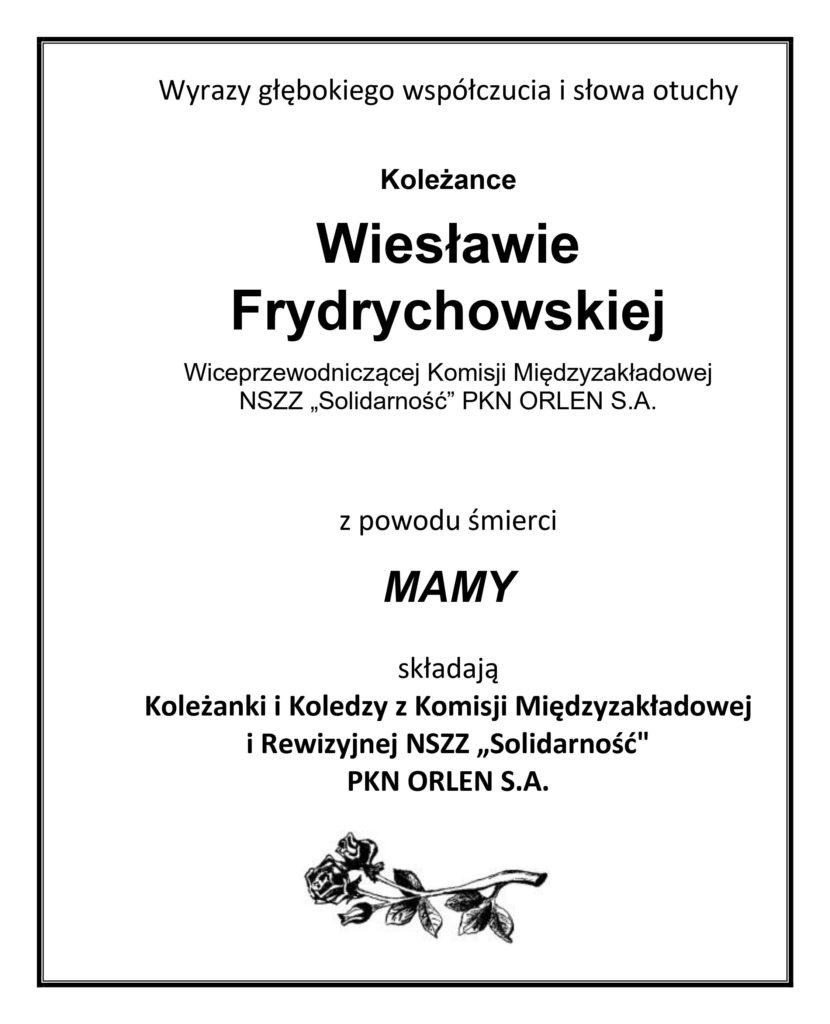 Wyrazy głębokiego współczucia i słowa otuchy

Koleżance

Wiesławie Frydrychowskiej

Wiceprzewodniczącej Komisji Międzyzakładowej NSZZ „Solidarność” PKN ORLEN S.A.

z powodu śmierci

MAMY

składają

Koleżanki i Koledzy z Komisji Międzyzakładowej i Rewizyjnej NSZZ „Solidarność" PKN ORLEN S.A.